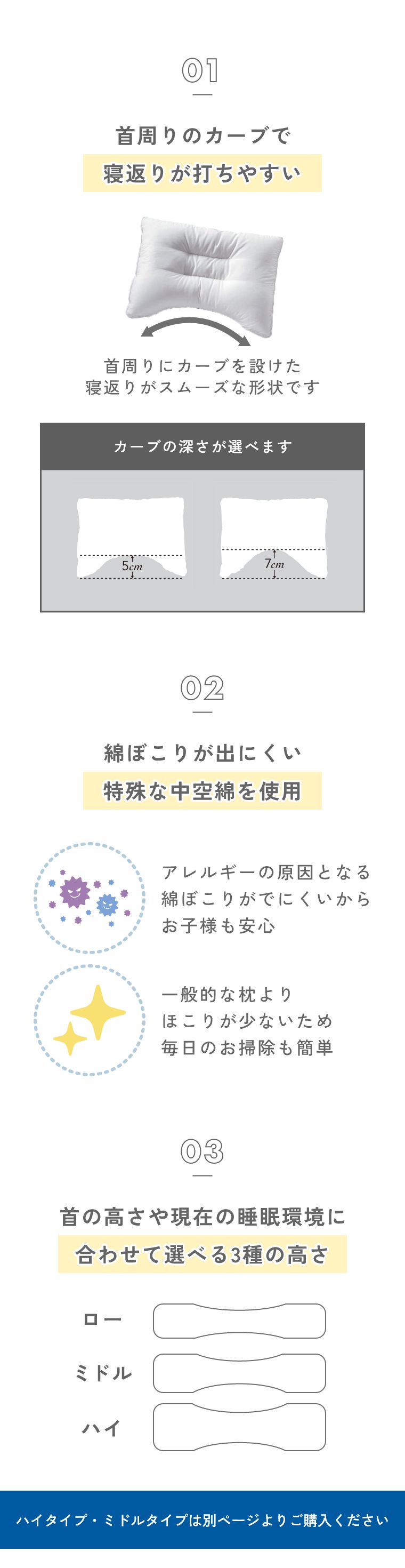 01

首周りのカーブで
寝返りが打ちやすい

首周りにカーブを設けた
寝返りがスムーズな形状です

カーブの深さが選べます

5cm

7cm

02

綿ぼこりが出にくい
特殊な中空綿を使用

アレルギーの原因となる
綿ぼこりがでにくいから
お子様も安心

一般的な枕より
ほこりが少ないため
毎日のお掃除も簡単

03

首の高さや現在の睡眠環境に
合わせて選べる3種の高さ

ロー

ミドル

ハイ

ハイタイプ・ミドルタイプは別ページよりご購入ください